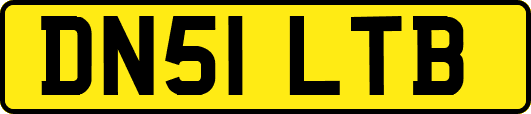 DN51 LTB